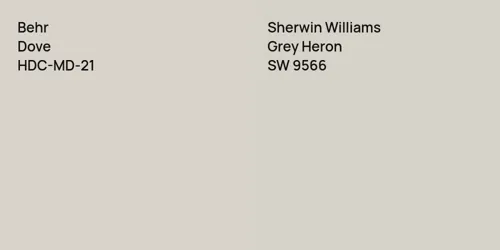 Behr
Dove
HDC-MD-21

Sherwin Williams
Grey Heron
SW 9566